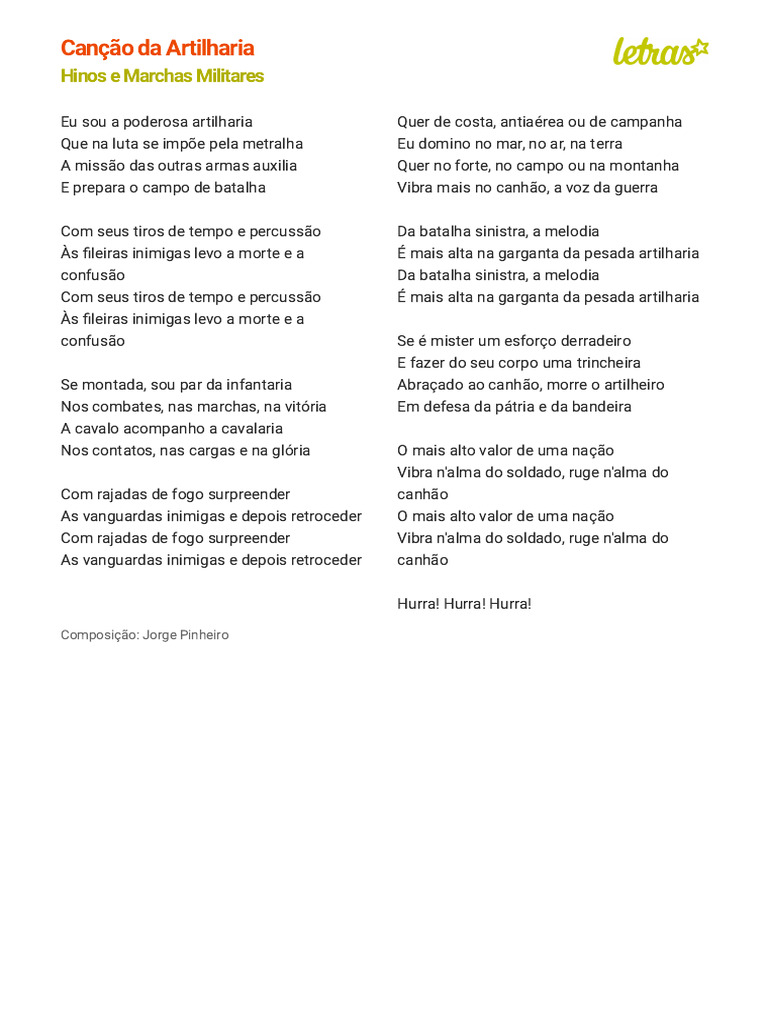 Canção da Artilharia
Hinos e Marchas Militares

letras

Eu sou a poderosa artilharia
Que na luta se impõe pela metralha
A missão das outras armas auxilia
E prepara o campo de batalha

Com seus tiros de tempo e percussão
Às fileiras inimigas levo a morte e a confusão
Com seus tiros de tempo e percussão
Às fileiras inimigas levo a morte e a confusão

Se montada, sou par da infantaria
Nos combates, nas marchas, na vitória
A cavalo acompanho a cavalaria
Nos contatos, nas cargas e na glória

Com rajadas de fogo surpreender
As vanguardas inimigas e depois retroceder
Com rajadas de fogo surpreender
As vanguardas inimigas e depois retroceder

Quer de costa, antiaérea ou de campanha
Eu domino no mar, no ar, na terra
Quer no forte, no campo ou na montanha
Vibra mais no canhão, a voz da guerra

Da batalha sinistra, a melodia
É mais alta na garganta da pesada artilharia
Da batalha sinistra, a melodia
É mais alta na garganta da pesada artilharia

Se é mister um esforço derradeiro
E fazer do seu corpo uma trincheira
Abraçado ao canhão, morre o artilheiro
Em defesa da pátria e da bandeira

O mais alto valor de uma nação
Vibra n'alma do soldado, ruge n'alma do canhão
O mais alto valor de uma nação
Vibra n'alma do soldado, ruge n'alma do canhão

Hurra! Hurra! Hurra!

Composição: Jorge Pinheiro